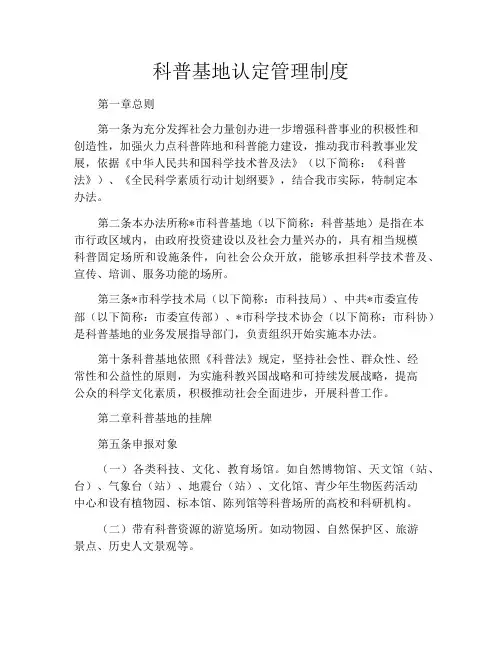 科普基地认定管理制度

第一章总则

第一条为充分发挥社会力量创办进一步增强科普事业的积极性和创造性，加强火力点科普阵地和科普能力建设，推动我市科教事业发展，依据《中华人民共和国科学技术普及法》（以下简称：《科普法》）、《全民科学素质行动计划纲要》，结合我市实际，特制定本办法。

第二条本办法所称*市科普基地（以下简称：科普基地）是指在本市行政区域内，由政府投资建设以及社会力量兴办的，具有相当规模科普固定场所和设施条件，向社会公众开放，能够承担科学技术普及、宣传、培训、服务功能的场所。

第三条*市科学技术局（以下简称：市科技局）、中共*市委宣传部（以下简称：市委宣传部）、*市科学技术协会（以下简称：市科协）是科普基地的业务发展指导部门，负责组织开始实施本办法。

第十条科普基地依照《科普法》规定，坚持社会性、群众性、经常性和公益性的原则，为实施科教兴国战略和可持续发展战略，提高公众的科学文化素质，积极推动社会全面进步，开展科普工作。

第二章科普基地的挂牌

第五条申报对象

（一）各类科技、文化、教育场馆。如自然博物馆、天文馆（站、台）、气象台（站）、地震台（站）、文化馆、青少年生物医药活动中心和设有植物园、标本馆、陈列馆等科普场所的高校和科研机构。

（二）带有科普资源的游览场所。如动物园、自然保护区、旅游景点、历史人文景观等。